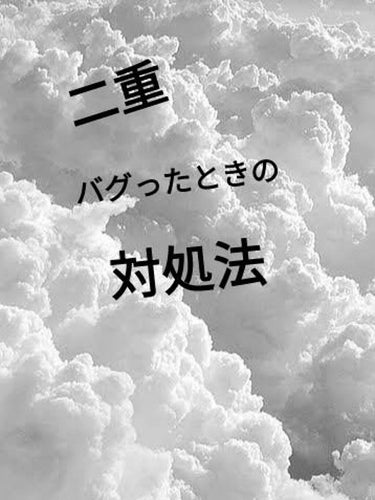 二重

バグったときの

対処法